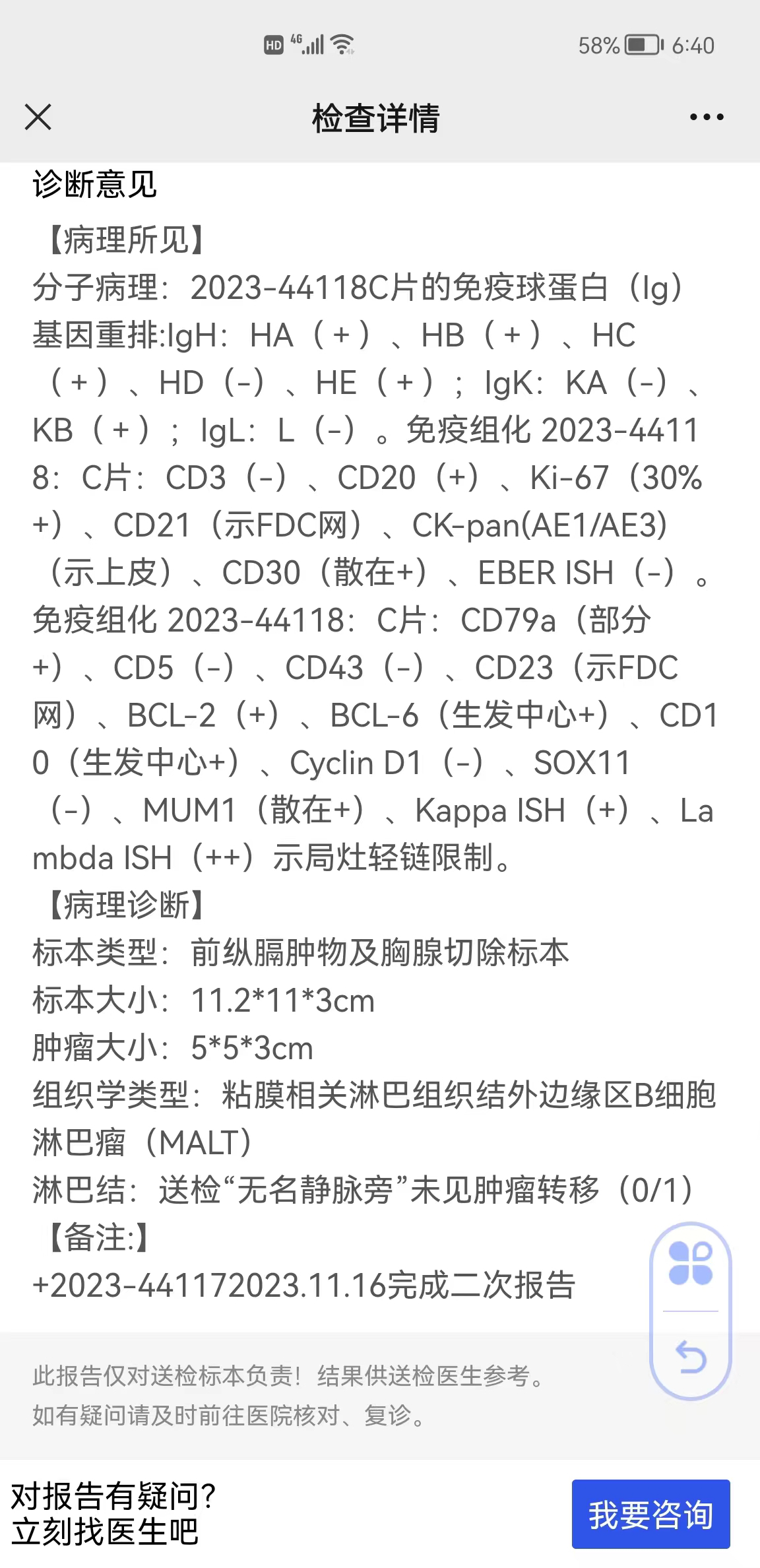 HD 4G 58% 6:40

检查详情

诊断意见

【病理所见】
分子病理：2023-44118C片的免疫球蛋白（Ig）基因重排:IgH：HA（+）、HB（+）、HC（+）、HD（-）、HE（+）；IgK：KA（-）、KB（+）；IgL：L（-）。免疫组化 2023-44118：C片：CD3（-）、CD20（+）、Ki-67（30%+）、CD21（示FDC网）、CK-pan(AE1/AE3)（示上皮）、CD30（散在+）、EBER ISH（-）。免疫组化 2023-44118：C片：CD79a（部分+）、CD5（-）、CD43（-）、CD23（示FDC网）、BCL-2（+）、BCL-6（生发中心+）、CD10（生发中心+）、Cyclin D1（-）、SOX11（-）、MUM1（散在+）、Kappa ISH（+）、Lambda ISH（++）示局灶轻链限制。
【病理诊断】
标本类型：前纵膈肿物及胸腺切除标本
标本大小：11.2*11*3cm
肿瘤大小：5*5*3cm
组织学类型：粘膜相关淋巴组织结外边缘区B细胞淋巴瘤（MALT）
淋巴结：送检“无名静脉旁”未见肿瘤转移（0/1）
【备注:】
+2023-441172023.11.16完成二次报告

此报告仅对送检标本负责！结果供送检医生参考。
如有疑问请及时前往医院核对、复诊。

对报告有疑问？
立刻找医生吧

我要咨询